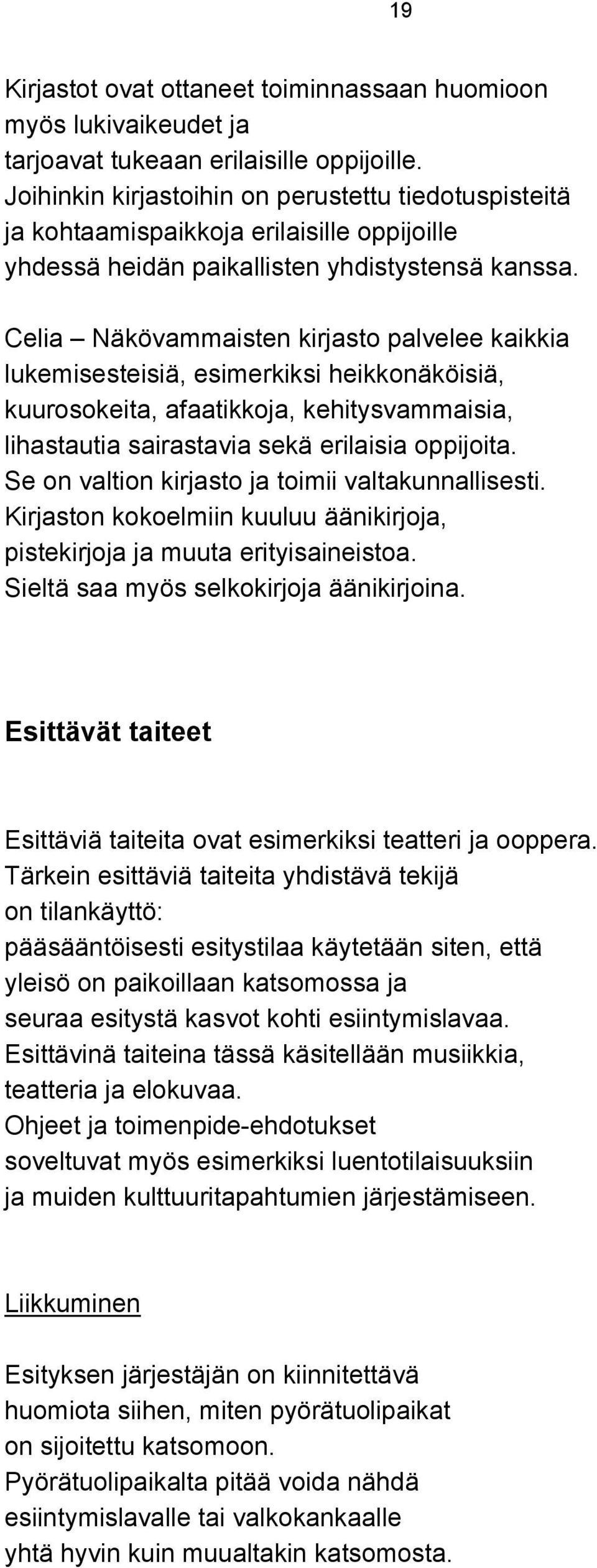 19

Kirjastot ovat ottaneet toiminnassaan huomioon myös lukivaikeudet ja tarjoavat tukeaan erilaisille oppijoille. Joihinkin kirjastoihin on perustettu tiedotuspisteitä ja kohtaamispaikkoja erilaisille oppijoille yhdessä heidän paikallisten yhdistystensä kanssa.

Celia – Näkövammaisten kirjasto palvelee kaikkia lukemisesteisiä, esimerkiksi heikkonäköisiä, kuurosokeita, afaatikkoja, kehitysvammaisia, lihastautia sairastavia sekä erilaisia oppijoita. Se on valtion kirjasto ja toimii valtakunnallisesti. Kirjaston kokoelmiin kuuluu äänikirjoja, pistekirjoja ja muuta erityisaineistoa. Sieltä saa myös selkokirjoja äänikirjoina.

Esittävät taiteet

Esittäviä taiteita ovat esimerkiksi teatteri ja ooppera. Tärkein esittäviä taiteita yhdistävä tekijä on tilankäyttö: pääsääntöisesti esitystilaa käytetään siten, että yleisö on paikoillaan katsomossa ja seuraa esitystä kasvot kohti esiintymislavaa. Esittävinä taiteina tässä käsitellään musiikkia, teatteria ja elokuvaa. Ohjeet ja toimenpide-ehdotukset soveltuvat myös esimerkiksi luentotilaisuuksiin ja muiden kulttuuritapahtumien järjestämiseen.

Liikkuminen

Esityksen järjestäjän on kiinnitettävä huomiota siihen, miten pyörätuolipaikat on sijoitettu katsomoon. Pyörätuolipaikalta pitää voida nähdä esiintymislavalle tai valkokankaalle yhtä hyvin kuin muualtakin katsomosta.